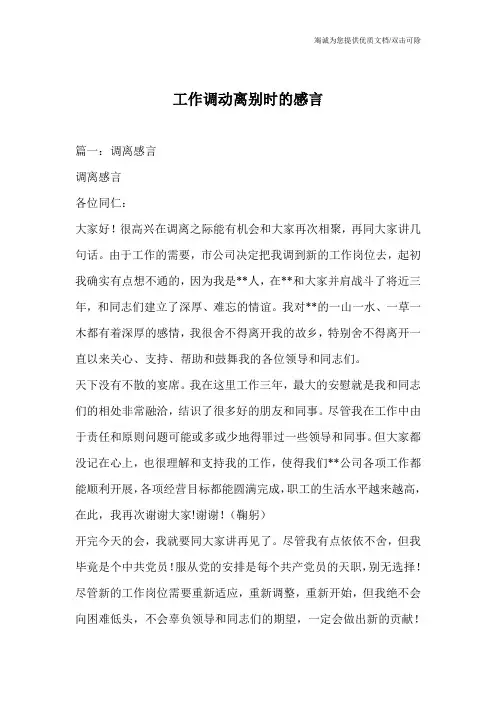 海诚为您提供优质文档/双击可除

工作调动离别时的感言

篇一：调离感言

调离感言

各位同仁：

大家好！很高兴在调离之际能有机会和大家再次相聚，再同大家讲几句话。由于工作的需要，市公司决定把我调到新的工作岗位去，起初我确实有点想不通的，因为我是**人，在**和大家并肩战斗了将近三年，和同志们建立了深厚、难忘的情谊。我对**的一山一水、一草一木都有着深厚的感情，我很舍不得离开我的故乡，特别舍不得离开一直以来关心、支持、帮助和鼓舞我的各位领导和同志们。

天下没有不散的宴席。我在这里工作三年，最大的安慰就是我和同志们的相处非常融洽，结识了很多好的朋友和同事。尽管我在工作中由于责任和原则问题可能或多或少地得罪过一些领导和同事。但大家都没记在心上，也很理解和支持我的工作，使得我们**公司各项工作都能顺利开展，各项经营目标都能圆满完成，职工的生活水平越来越高，在此，我再次谢谢大家!谢谢！（鞠躬）

开完今天的会，我就要同大家讲再见了。尽管我有点依依不舍，但我毕竟是个中共党员！服从党的安排是每个共产党员的天职，别无选择！尽管新的工作岗位需要重新适应，重新调整，重新开始，但我绝不会向困难低头，不会辜负领导和同志们的期望，一定会做出新的贡献！